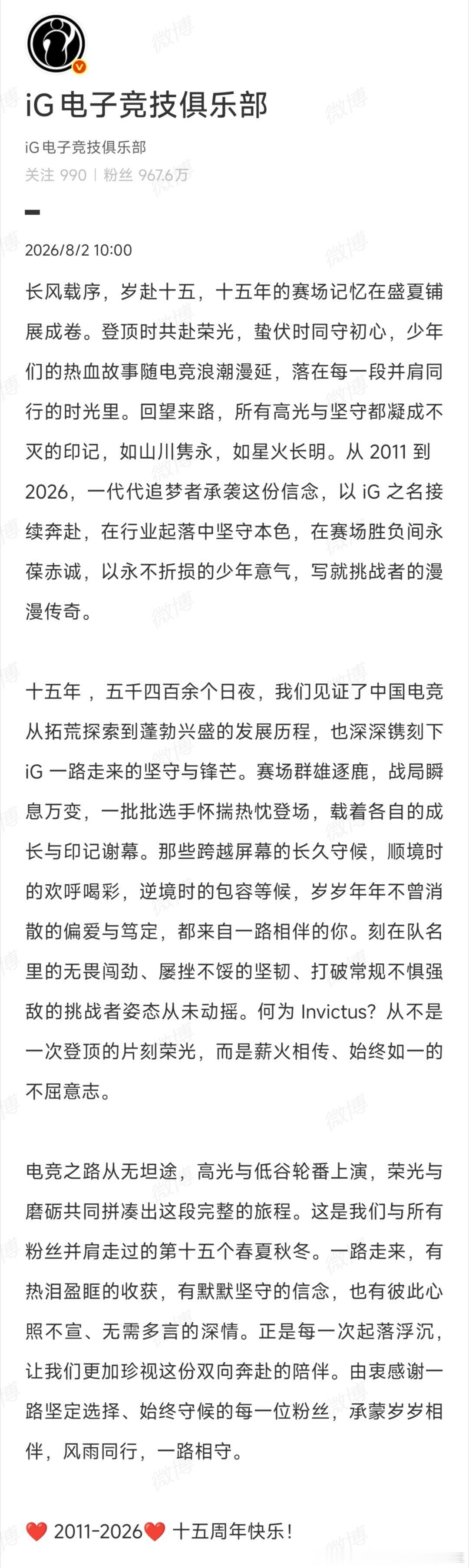 iG 电子竞技俱乐部

iG 电子竞技俱乐部
关注 990 | 粉丝 967.6万

2026/8/2 10:00

长风载序，岁赴十五，十五年的赛场记忆在盛夏铺展成卷。登顶时共赴荣光，蛰伏时同守初心，少年们的热血故事随电竞浪潮漫延，落在每一段并肩同行的时光里。回望来路，所有高光与坚守都凝成不灭的印记，如山川隽永，如星火长明。从 2011 到 2026，一代代追梦者承袭这份信念，以 iG 之名接续奔赴，在行业起落中坚守本色，在赛场胜负间永葆赤诚，以永不折损的少年意气，写就挑战者的漫漫传奇。

十五年，五千四百余个日夜，我们见证了中国电竞从拓荒探索到蓬勃兴盛的发展历程，也深深镌刻下 iG 一路走来的坚守与锋芒。赛场群雄逐鹿，战局瞬息万变，一批批选手怀揣热忱登场，载着各自的成长与印记谢幕。那些跨越屏幕的长久守候，顺境时的欢呼喝彩，逆境时的包容等候，岁岁年年不曾消散的偏爱与笃定，都来自一路相伴的你。刻在队名里的无畏闯劲、屡挫不馁的坚韧、打破常规不惧强敌的挑战者姿态从未动摇。何为 Invictus？从不是一次登顶的片刻荣光，而是薪火相传、始终如一的不屈意志。

电竞之路从无坦途，高光与低谷轮番上演，荣光与磨砺共同拼凑出这段完整的旅程。这是我们与所有粉丝并肩走过的第十五个春夏秋冬。一路走来，有热泪盈眶的收获，有默默坚守的信念，也有彼此心照不宣、无需多言的深情。正是每一次起落浮沉，让我们更加珍视这份双向奔赴的陪伴。由衷感谢一路坚定选择、始终守候的每一位粉丝，承蒙岁岁相伴，风雨同行，一路相守。

❤️ 2011-2026❤️ 十五周年快乐！